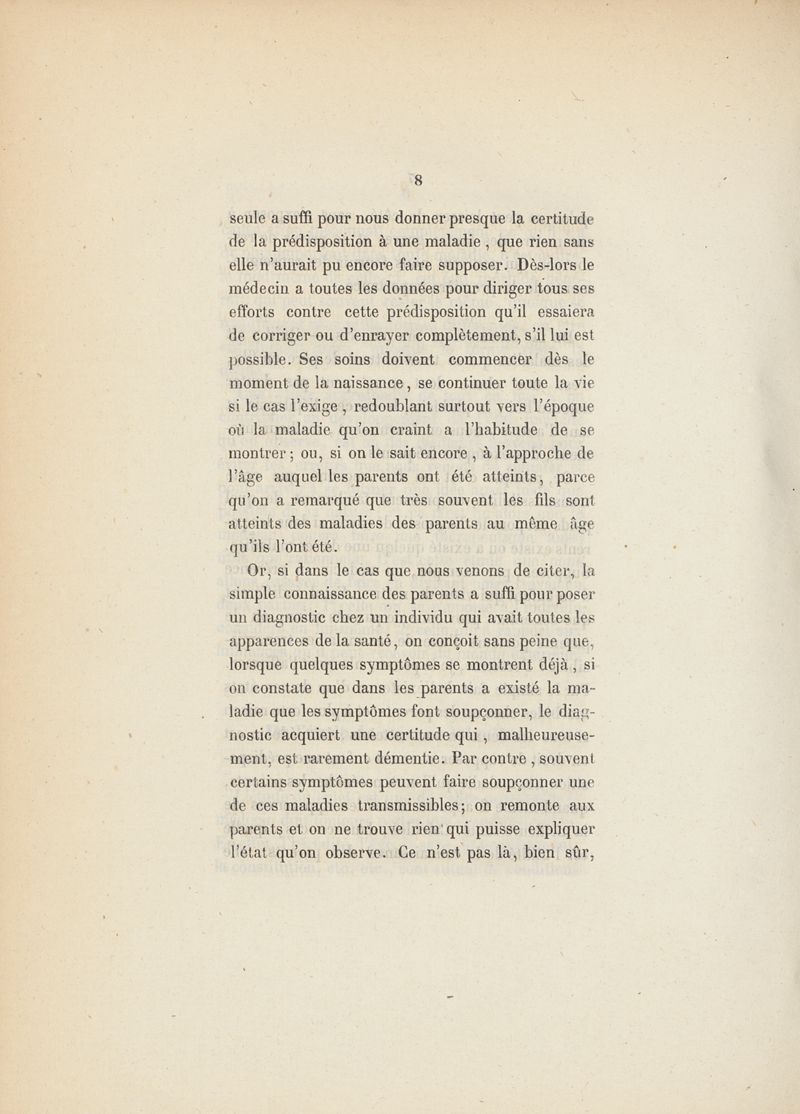 8

seule a suffi pour nous donner presque la certitude de la prédisposition à une maladie, que rien sans elle n'aurait pu encore faire supposer. Dès-lors le médecin a toutes les données pour diriger tous ses efforts contre cette prédisposition qu'il essaiera de corriger ou d'enrayer complètement, s'il lui est possible. Ses soins doivent commencer dès le moment de la naissance, se continuer toute la vie si le cas l'exige, redoublant surtout vers l'époque où la maladie qu'on craint a l'habitude de se montrer; ou, si on le sait encore, à l'approche de l'âge auquel les parents ont été atteints, parce qu'on a remarqué que très souvent les fils sont atteints des maladies des parents au même âge qu'ils l'ont été.

Or, si dans le cas que nous venons de citer, la simple connaissance des parents a suffi pour poser un diagnostic chez un individu qui avait toutes les apparences de la santé, on conçoit sans peine que, lorsque quelques symptômes se montrent déjà, si on constate que dans les parents a existé la maladie que les symptômes font soupçonner, le diagnostic acquiert une certitude qui, malheureusement, est rarement démentie. Par contre, souvent certains symptômes peuvent faire soupçonner une de ces maladies transmissibles; on remonte aux parents et on ne trouve rien qui puisse expliquer l'état qu'on observe. Ce n'est pas là, bien sûr,